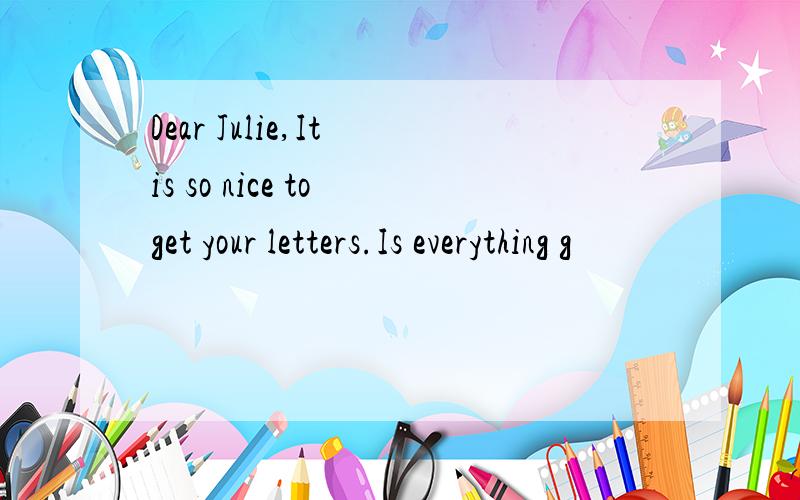 Dear Julie,It is so nice to get your letters.Is everything g